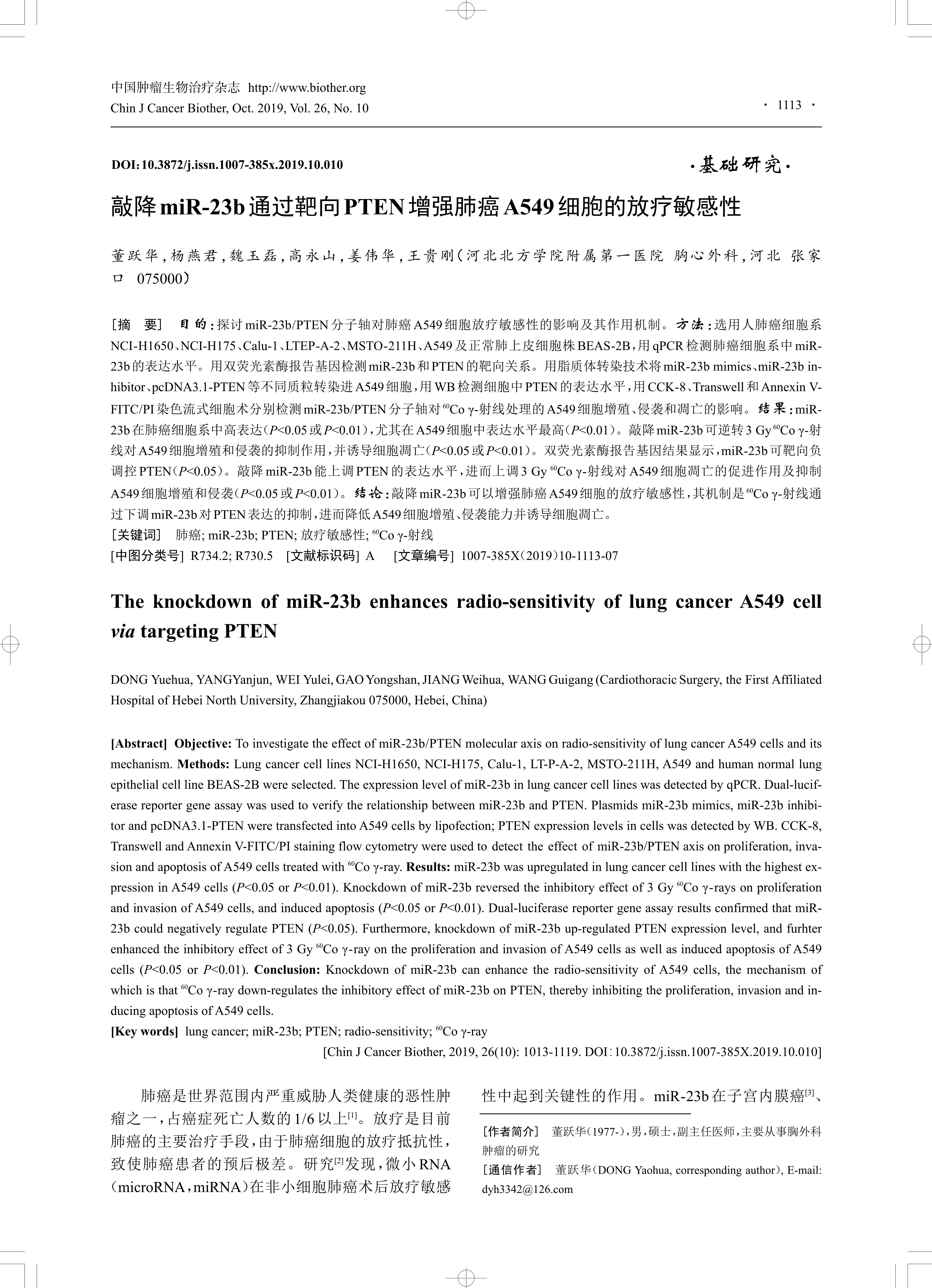 中国肿瘤生物治疗杂志 http://www.biother.org
Chin J Cancer Biother, Oct. 2019, Vol. 26, No. 10

· 1113 ·

DOI:10.3872/j.issn.1007-385x.2019.10.010

·基础研究·

敲降miR-23b通过靶向PTEN增强肺癌A549细胞的放疗敏感性

董跃华,杨燕君,魏玉磊,高永山,姜伟华,王贵刚(河北北方学院附属第一医院 胸心外科,河北 张家口 075000)

[摘 要] 目的:探讨miR-23b/PTEN分子轴对肺癌A549细胞放疗敏感性的影响及其作用机制。方法:选用人肺癌细胞系NCI-H1650、NCI-H175、Calu-1、LTEP-A-2、MSTO-211H、A549及正常肺上皮细胞株BEAS-2B,用qPCR检测肺癌细胞系中miR-23b的表达水平。用双荧光素酶报告基因检测miR-23b和PTEN的靶向关系。用脂质体转染技术将miR-23b mimics、miR-23b inhibitor、pcDNA3.1-PTEN等不同质粒转染进A549细胞,用WB检测细胞中PTEN的表达水平,用CCK-8、Transwell和Annexin V-FITC/PI染色流式细胞术分别检测miR-23b/PTEN分子轴对$^{60}$Co γ-射线处理的A549细胞增殖、侵袭和凋亡的影响。结果:miR-23b在肺癌细胞系中高表达($P$<0.05或$P$<0.01),尤其在A549细胞中表达水平最高($P$<0.01)。敲降miR-23b可逆转3 Gy $^{60}$Co γ-射线对A549细胞增殖和侵袭的抑制作用,并诱导细胞凋亡($P$<0.05或$P$<0.01)。双荧光素酶报告基因结果显示,miR-23b可靶向负调控PTEN($P$<0.05)。敲降miR-23b能上调PTEN的表达水平,进而上调3 Gy $^{60}$Co γ-射线对A549细胞凋亡的促进作用及抑制A549细胞增殖和侵袭($P$<0.05或$P$<0.01)。结论:敲降miR-23b可以增强肺癌A549细胞的放疗敏感性,其机制是$^{60}$Co γ-射线通过下调miR-23b对PTEN表达的抑制,进而降低A549细胞增殖、侵袭能力并诱导细胞凋亡。
[关键词] 肺癌; miR-23b; PTEN; 放疗敏感性; $^{60}$Co γ-射线
[中图分类号] R734.2; R730.5 [文献标识码] A [文章编号] 1007-385X(2019)10-1113-07

The knockdown of miR-23b enhances radio-sensitivity of lung cancer A549 cell via targeting PTEN

DONG Yuehua, YANGYanjun, WEI Yulei, GAO Yongshan, JIANG Weihua, WANG Guigang (Cardiothoracic Surgery, the First Affiliated Hospital of Hebei North University, Zhangjiakou 075000, Hebei, China)

[Abstract] Objective: To investigate the effect of miR-23b/PTEN molecular axis on radio-sensitivity of lung cancer A549 cells and its mechanism. Methods: Lung cancer cell lines NCI-H1650, NCI-H175, Calu-1, LT-P-A-2, MSTO-211H, A549 and human normal lung epithelial cell line BEAS-2B were selected. The expression level of miR-23b in lung cancer cell lines was detected by qPCR. Dual-luciferase reporter gene assay was used to verify the relationship between miR-23b and PTEN. Plasmids miR-23b mimics, miR-23b inhibitor and pcDNA3.1-PTEN were transfected into A549 cells by lipofection; PTEN expression levels in cells was detected by WB. CCK-8, Transwell and Annexin V-FITC/PI staining flow cytometry were used to detect the effect of miR-23b/PTEN axis on proliferation, invasion and apoptosis of A549 cells treated with $^{60}$Co γ-ray. Results: miR-23b was upregulated in lung cancer cell lines with the highest expression in A549 cells ($P$<0.05 or $P$<0.01). Knockdown of miR-23b reversed the inhibitory effect of 3 Gy $^{60}$Co γ-rays on proliferation and invasion of A549 cells, and induced apoptosis ($P$<0.05 or $P$<0.01). Dual-luciferase reporter gene assay results confirmed that miR-23b could negatively regulate PTEN ($P$<0.05). Furthermore, knockdown of miR-23b up-regulated PTEN expression level, and furhter enhanced the inhibitory effect of 3 Gy $^{60}$Co γ-ray on the proliferation and invasion of A549 cells as well as induced apoptosis of A549 cells ($P$<0.05 or $P$<0.01). Conclusion: Knockdown of miR-23b can enhance the radio-sensitivity of A549 cells, the mechanism of which is that $^{60}$Co γ-ray down-regulates the inhibitory effect of miR-23b on PTEN, thereby inhibiting the proliferation, invasion and inducing apoptosis of A549 cells.
[Key words] lung cancer; miR-23b; PTEN; radio-sensitivity; $^{60}$Co γ-ray
[Chin J Cancer Biother, 2019, 26(10): 1013-1119. DOI:10.3872/j.issn.1007-385X.2019.10.010]

肺癌是世界范围内严重威胁人类健康的恶性肿瘤之一,占癌症死亡人数的1/6以上$^{[1]}$。放疗是目前肺癌的主要治疗手段,由于肺癌细胞的放疗抵抗性,致使肺癌患者的预后极差。研究$^{[2]}$发现,微小RNA(microRNA,miRNA)在非小细胞肺癌术后放疗敏感性中起到关键性的作用。miR-23b在子宫内膜癌$^{[3]}$、

[作者简介] 董跃华(1977-),男,硕士,副主任医师,主要从事胸外科肿瘤的研究
[通信作者] 董跃华(DONG Yaohua, corresponding author), E-mail: dyh3342@126.com